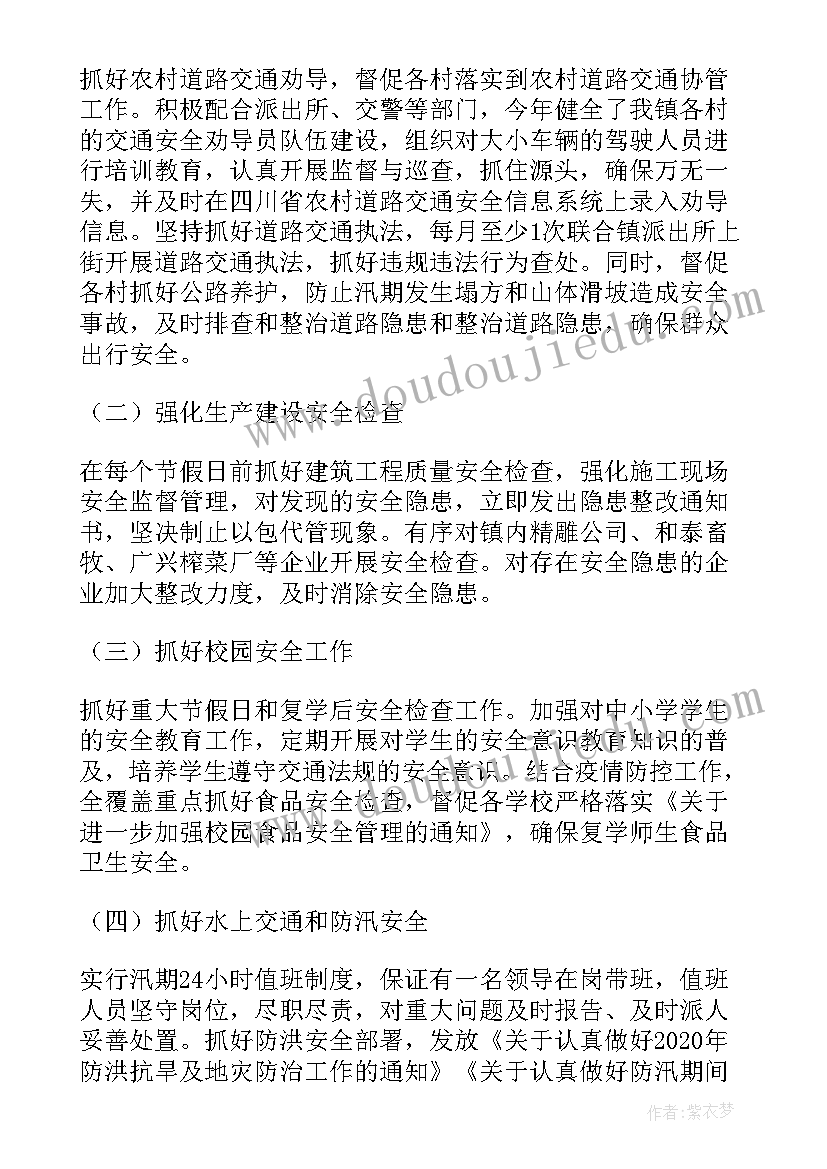 抓好农村道路交通劝导，督促各村落实到农村道路交通协管工作。积极配合派出所、交警等部门，今年健全了我镇各村的交通安全劝导员队伍建设，组织对大小车辆的驾驶人员进行培训教育，认真开展监督与巡查，抓住源头，确保万无一失，并及时在四川省农村道路交通安全信息系统上录入劝导信息。坚持抓好道路交通执法，每月至少1次联合镇派出所上街开展道路交通执法，抓好违规违法行为查处。同时，督促各村抓好公路养护，防止汛期发生塌方和山体滑坡造成安全事故，及时排查和整治道路隐患和整治道路隐患，确保群众出行安全。

（二）强化生产建设安全检查

在每个节假日前抓好建筑工程质量安全检查，强化施工现场安全监督管理，对发现的安全隐患，立即发出隐患整改通知书，坚决制止以包代管现象。有序对镇内精雕公司、和泰畜牧、广兴榨菜厂等企业开展安全检查。对存在安全隐患的企业加大整改力度，及时消除安全隐患。

（三）抓好校园安全工作

抓好重大节假日和复学后安全检查工作。加强对中小学学生的安全教育工作，定期开展对学生的安全意识教育知识的普及，培养学生遵守交通法规的安全意识。结合疫情防控工作，全覆盖重点抓好食品安全检查，督促各学校严格落实《关于进一步加强校园食品安全管理的通知》，确保复学师生食品卫生安全。

（四）抓好水上交通和防汛安全

实行汛期24小时值班制度，保证有一名领导在岗带班，值班人员坚守岗位，尽职尽责，对重大问题及时报告、及时派人妥善处置。抓好防洪安全部署，发放《关于认真做好2020年防洪抗旱及地灾防治工作的通知》《关于认真做好防汛期间

www.doudoujiedu.com

作者：紫衣梦